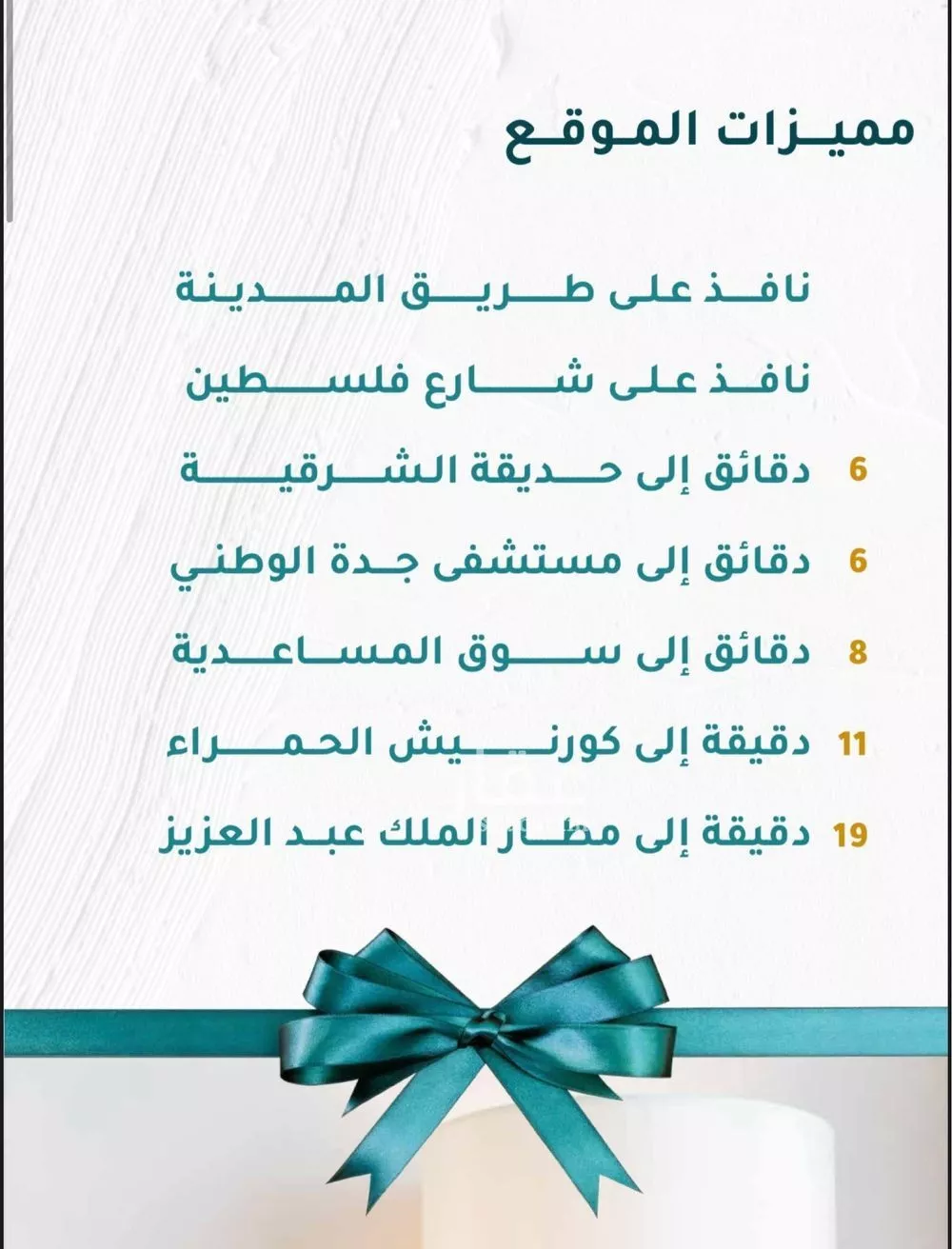 مميزات الموقع

نافذ على طريق المدينة

نافذ على شارع فلسطين

6 دقائق إلى حديقة الشرقية

6 دقائق إلى مستشفى جدة الوطني

8 دقائق إلى سوق المساعدية

11 دقيقة إلى كورنيش الحمراء

19 دقيقة إلى مطار الملك عبد العزيز